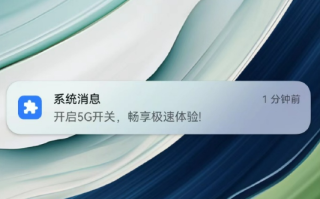 系统消息
1 分钟前
开启5G开关，畅享极速体验!